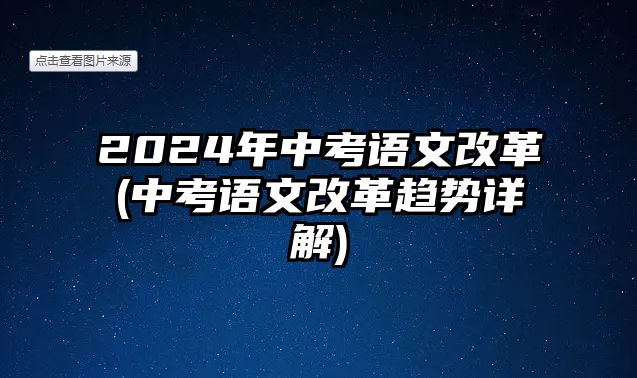 点击查看图片来源

2024年中考语文改革(中考语文改革趋势详解)